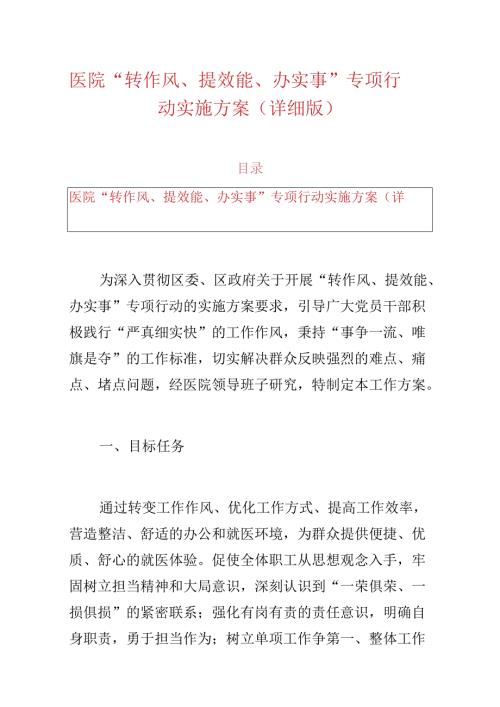 医院“转作风、提效能、办实事”专项行动实施方案（详细版）

目录

医院“转作风、提效能、办实事”专项行动实施方案（详

为深入贯彻区委、区政府关于开展“转作风、提效能、办实事”专项行动的实施方案要求，引导广大党员干部积极践行“严真细实快”的工作作风，秉持“事争一流、唯旗是夺”的工作标准，切实解决群众反映强烈的难点、痛点、堵点问题，经医院领导班子研究，特制定本工作方案。

一、目标任务

通过转变工作作风、优化工作方式、提高工作效率，营造整洁、舒适的办公和就医环境，为群众提供便捷、优质、舒心的就医体验。促使全体职工从思想观念入手，牢固树立担当精神和大局意识，深刻认识到“一荣俱荣、一损俱损”的紧密联系；强化有岗有责的责任意识，明确自身职责，勇于担当作为；树立单项工作争第一、整体工作